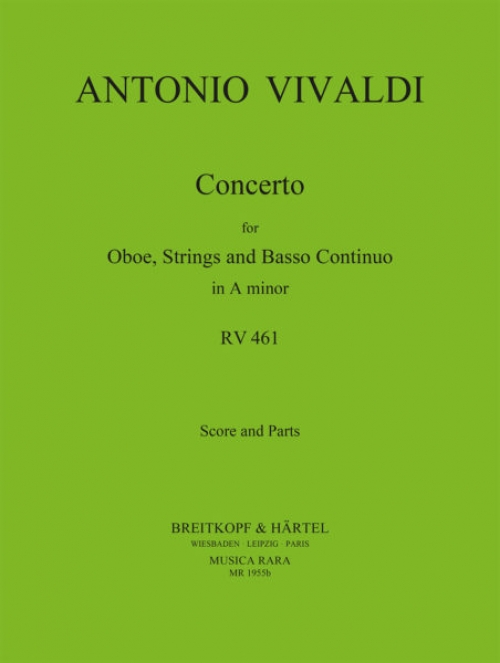 ANTONIO VIVALDI

Concerto

for

Oboe, Strings and Basso Continuo

in A minor

RV 461

Score and Parts

BREITKOPF & HÄRTEL

WIESBADEN · LEIPZIG · PARIS

MUSICA RARA

MR 1955b